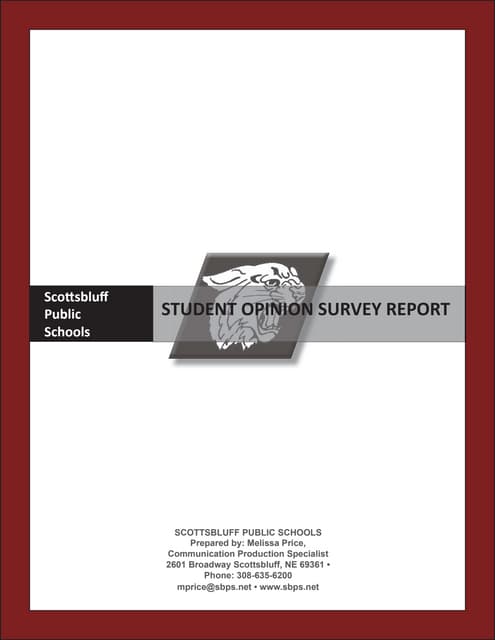 Scottsbluff
Public
Schools

STUDENT OPINION SURVEY REPORT

SCOTTSBLUFF PUBLIC SCHOOLS
Prepared by: Melissa Price,
Communication Production Specialist
2601 Broadway Scottsbluff, NE 69361 •
Phone: 308-635-6200
mprice@sbps.net • www.sbps.net